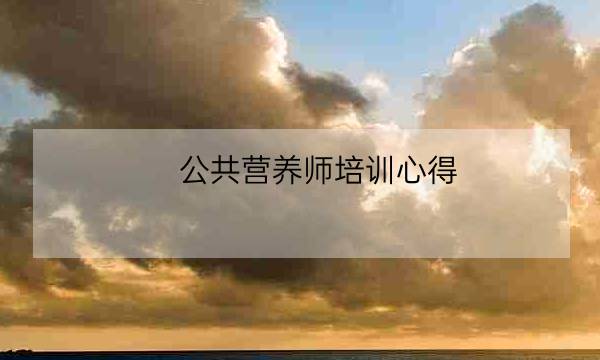 公共营养师培训心得